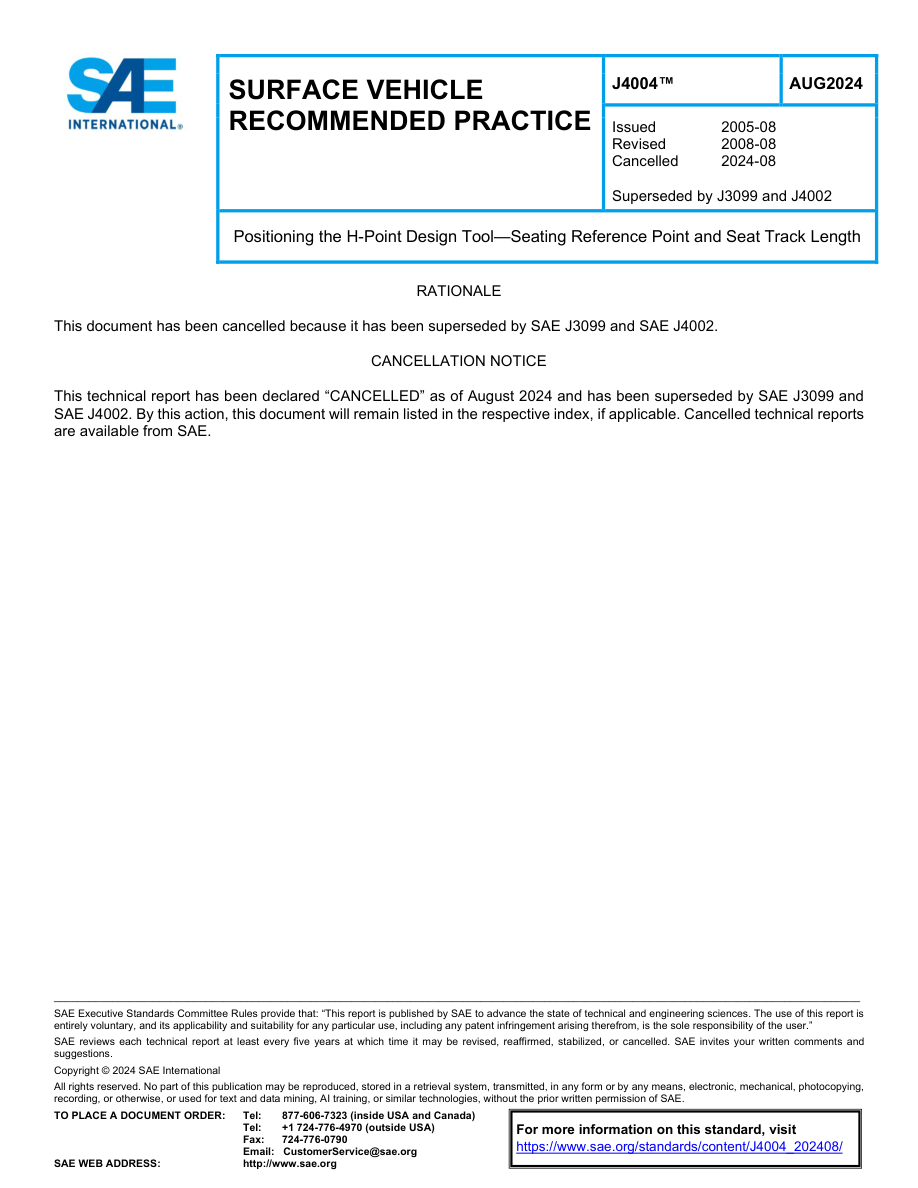 SAE INTERNATIONAL®

SURFACE VEHICLE RECOMMENDED PRACTICE

J4004™

AUG2024

Issued 2005-08
Revised 2008-08
Cancelled 2024-08

Superseded by J3099 and J4002

Positioning the H-Point Design Tool—Seating Reference Point and Seat Track Length

RATIONALE

This document has been cancelled because it has been superseded by SAE J3099 and SAE J4002.

CANCELLATION NOTICE

This technical report has been declared "CANCELLED" as of August 2024 and has been superseded by SAE J3099 and SAE J4002. By this action, this document will remain listed in the respective index, if applicable. Cancelled technical reports are available from SAE.

SAE Executive Standards Committee Rules provide that: "This report is published by SAE to advance the state of technical and engineering sciences. The use of this report is entirely voluntary, and its applicability and suitability for any particular use, including any patent infringement arising therefrom, is the sole responsibility of the user."

SAE reviews each technical report at least every five years at which time it may be revised, reaffirmed, stabilized, or cancelled. SAE invites your written comments and suggestions.

Copyright © 2024 SAE International

All rights reserved. No part of this publication may be reproduced, stored in a retrieval system, transmitted, in any form or by any means, electronic, mechanical, photocopying, recording, or otherwise, or used for text and data mining, AI training, or similar technologies, without the prior written permission of SAE.

TO PLACE A DOCUMENT ORDER: Tel: 877-606-7323 (inside USA and Canada)
Tel: +1 724-776-4970 (outside USA)
Fax: 724-776-0790
Email: CustomerService@sae.org
SAE WEB ADDRESS: http://www.sae.org

For more information on this standard, visit
https://www.sae.org/standards/content/J4004_202408/